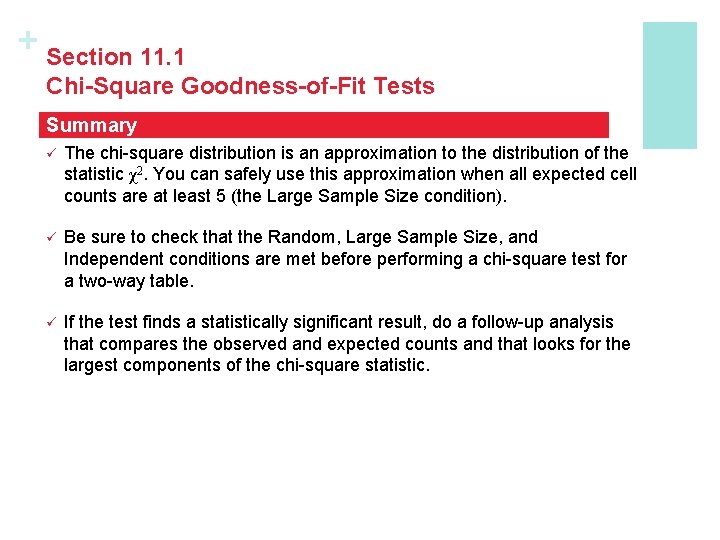 +

Section 11.1
Chi-Square Goodness-of-Fit Tests

Summary

✓ The chi-square distribution is an approximation to the distribution of the statistic $\chi^2$. You can safely use this approximation when all expected cell counts are at least 5 (the Large Sample Size condition).

✓ Be sure to check that the Random, Large Sample Size, and Independent conditions are met before performing a chi-square test for a two-way table.

✓ If the test finds a statistically significant result, do a follow-up analysis that compares the observed and expected counts and that looks for the largest components of the chi-square statistic.